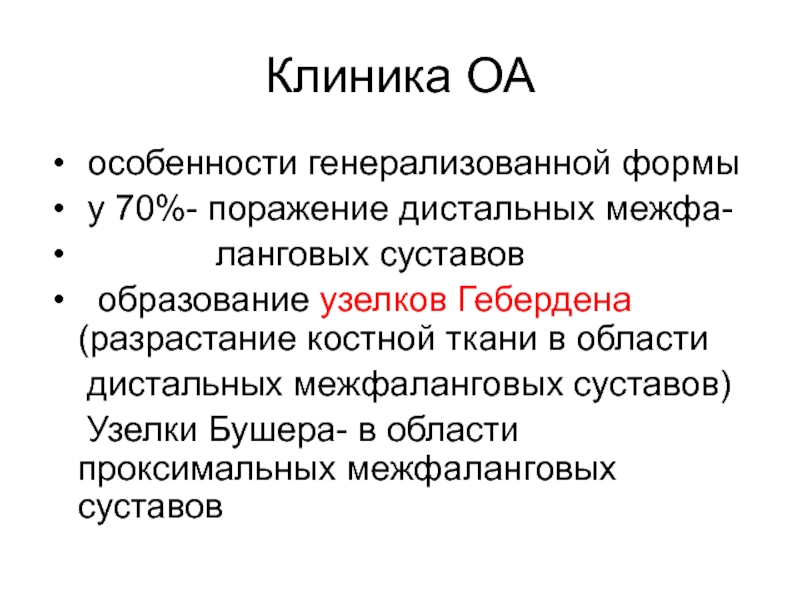 Клиника ОА

• особенности генерализованной формы
• у 70%- поражение дистальных межфа-
• ланговых суставов
• образование узелков Гебердена (разрастание костной ткани в области дистальных межфаланговых суставов)
Узелки Бушера- в области проксимальных межфаланговых суставов